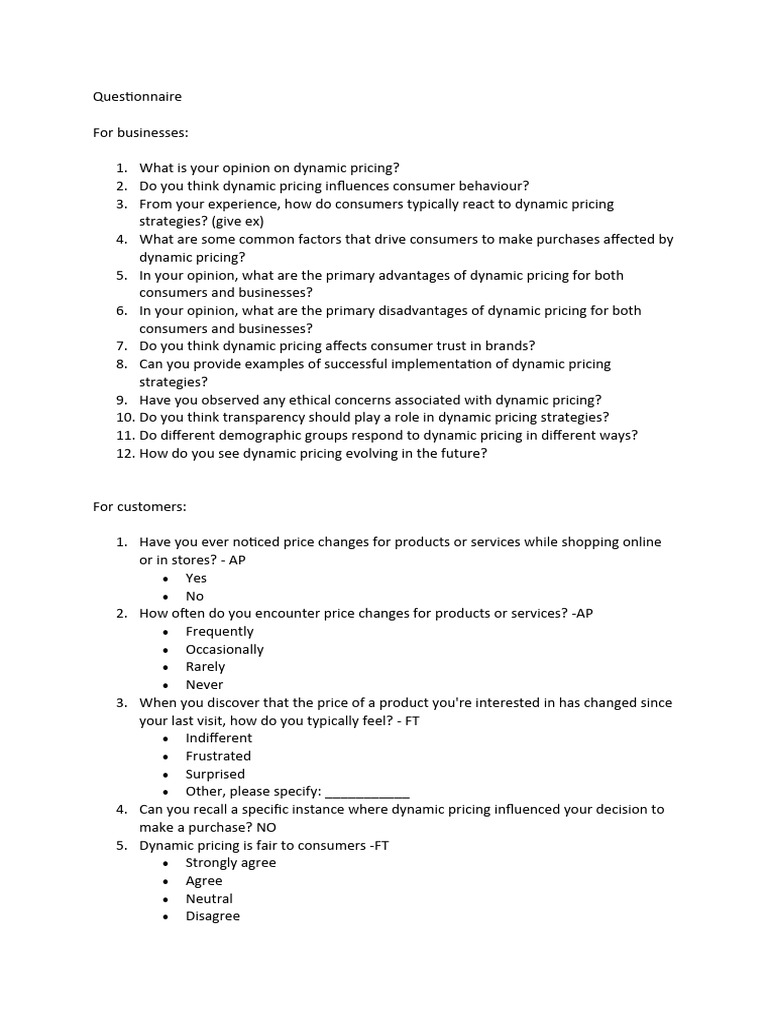 Questionnaire

For businesses:

1. What is your opinion on dynamic pricing?
2. Do you think dynamic pricing influences consumer behaviour?
3. From your experience, how do consumers typically react to dynamic pricing strategies? (give ex)
4. What are some common factors that drive consumers to make purchases affected by dynamic pricing?
5. In your opinion, what are the primary advantages of dynamic pricing for both consumers and businesses?
6. In your opinion, what are the primary disadvantages of dynamic pricing for both consumers and businesses?
7. Do you think dynamic pricing affects consumer trust in brands?
8. Can you provide examples of successful implementation of dynamic pricing strategies?
9. Have you observed any ethical concerns associated with dynamic pricing?
10. Do you think transparency should play a role in dynamic pricing strategies?
11. Do different demographic groups respond to dynamic pricing in different ways?
12. How do you see dynamic pricing evolving in the future?

For customers:

1. Have you ever noticed price changes for products or services while shopping online or in stores? - AP
 • Yes
 • No
2. How often do you encounter price changes for products or services? -AP
 • Frequently
 • Occasionally
 • Rarely
 • Never
3. When you discover that the price of a product you're interested in has changed since your last visit, how do you typically feel? - FT
 • Indifferent
 • Frustrated
 • Surprised
 • Other, please specify: ____________
4. Can you recall a specific instance where dynamic pricing influenced your decision to make a purchase? NO
5. Dynamic pricing is fair to consumers -FT
 • Strongly agree
 • Agree
 • Neutral
 • Disagree